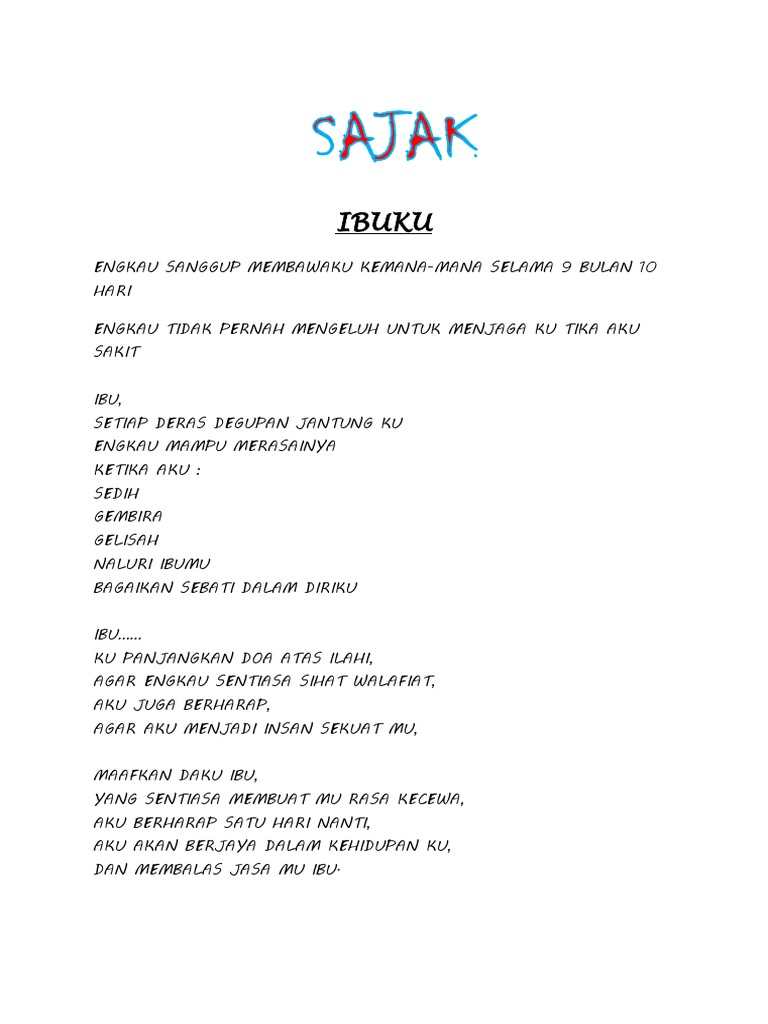 SAJAK

IBUKU

ENGKAU SANGGUP MEMBAWAKU KEMANA-MANA SELAMA 9 BULAN 10 HARI

ENGKAU TIDAK PERNAH MENGELUH UNTUK MENJAGA KU TIKA AKU SAKIT

IBU,
SETIAP DERAS DEGUPAN JANTUNG KU
ENGKAU MAMPU MERASAINYA
KETIKA AKU :
SEDIH
GEMBIRA
GELISAH
NALURI IBUMU
BAGAIKAN SEBATI DALAM DIRIKU

IBU……
KU PANJANGKAN DOA ATAS ILAHI,
AGAR ENGKAU SENTIASA SIHAT WALAFIAT,
AKU JUGA BERHARAP,
AGAR AKU MENJADI INSAN SEKUAT MU,

MAAFKAN DAKU IBU,
YANG SENTIASA MEMBUAT MU RASA KECEWA,
AKU BERHARAP SATU HARI NANTI,
AKU AKAN BERJAYA DALAM KEHIDUPAN KU,
DAN MEMBALAS JASA MU IBU.